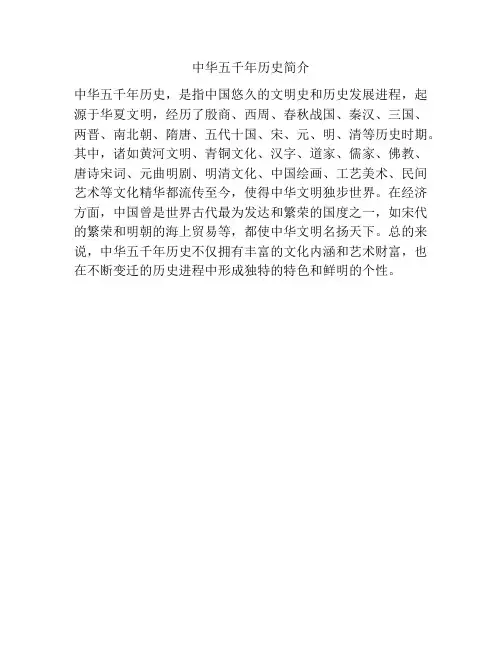 中华五千年历史简介

中华五千年历史，是指中国悠久的文明史和历史发展进程，起源于华夏文明，经历了殷商、西周、春秋战国、秦汉、三国、两晋、南北朝、隋唐、五代十国、宋、元、明、清等历史时期。其中，诸如黄河文明、青铜文化、汉字、道家、儒家、佛教、唐诗宋词、元曲明剧、明清文化、中国绘画、工艺美术、民间艺术等文化精华都流传至今，使得中华文明独步世界。在经济方面，中国曾是世界古代最为发达和繁荣的国度之一，如宋代的繁荣和明朝的海上贸易等，都使中华文明名扬天下。总的来说，中华五千年历史不仅拥有丰富的文化内涵和艺术财富，也在不断变迁的历史进程中形成独特的特色和鲜明的个性。